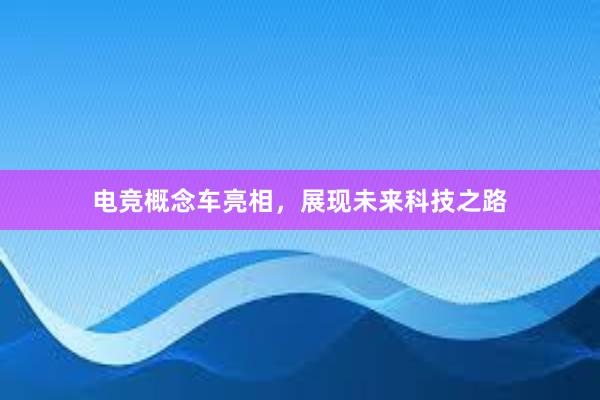 电竞概念车亮相，展现未来科技之路